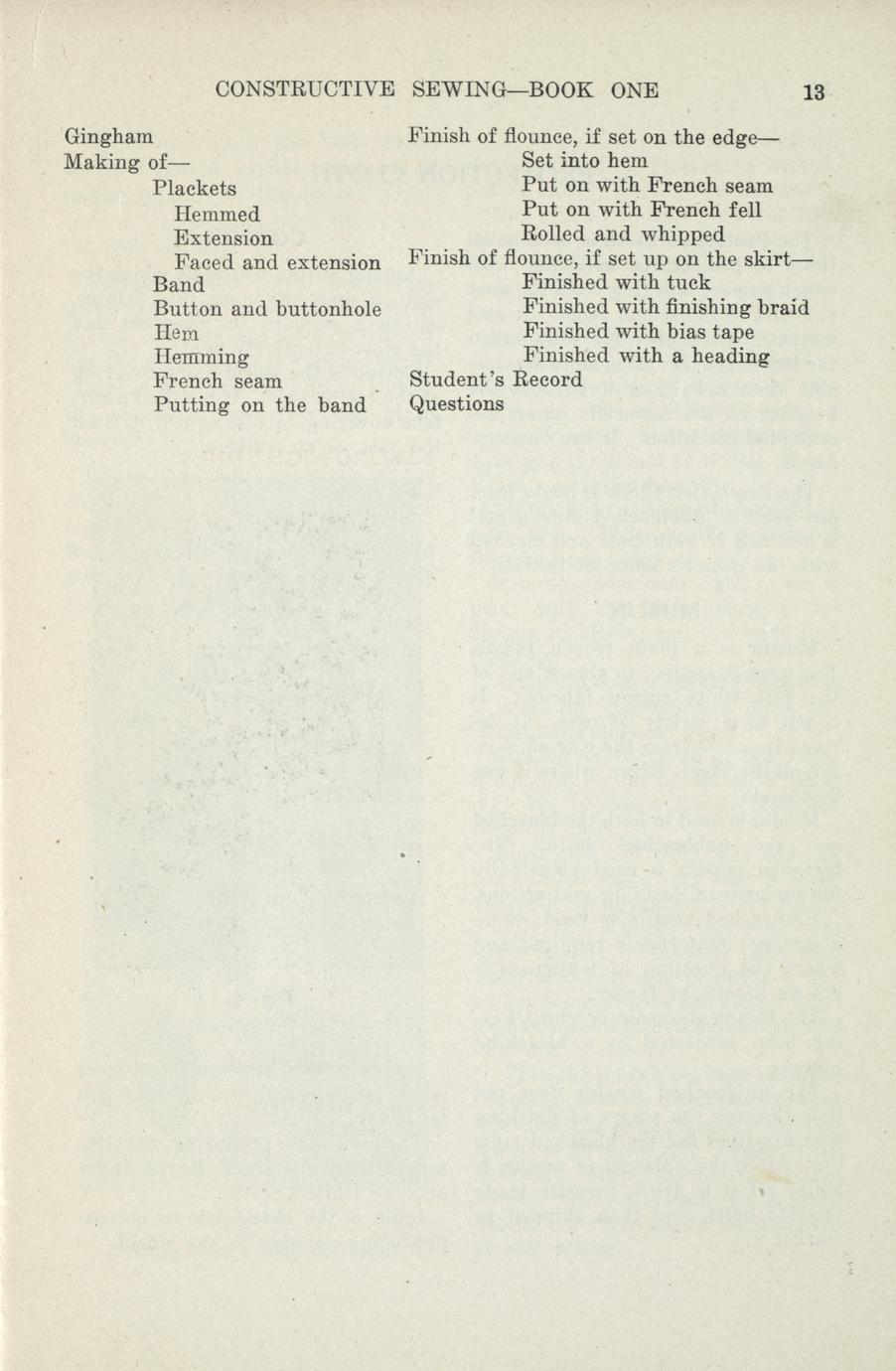 CONSTRUCTIVE SEWING—BOOK ONE 13

Gingham
Making of—
Plackets
Hemmed
Extension
Faced and extension
Band
Button and buttonhole
Hem
Hemming
French seam
Putting on the band

Finish of flounce, if set on the edge—
Set into hem
Put on with French seam
Put on with French fell
Rolled and whipped
Finish of flounce, if set up on the skirt—
Finished with tuck
Finished with finishing braid
Finished with bias tape
Finished with a heading
Student's Record
Questions